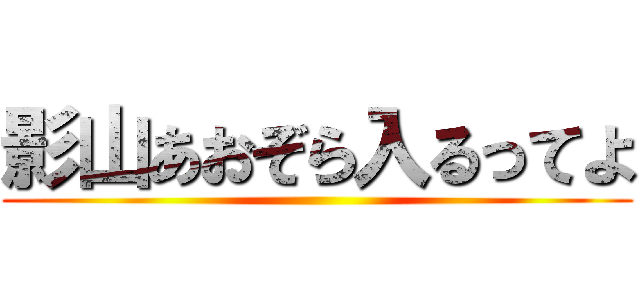 影山あおぞら入るってよ